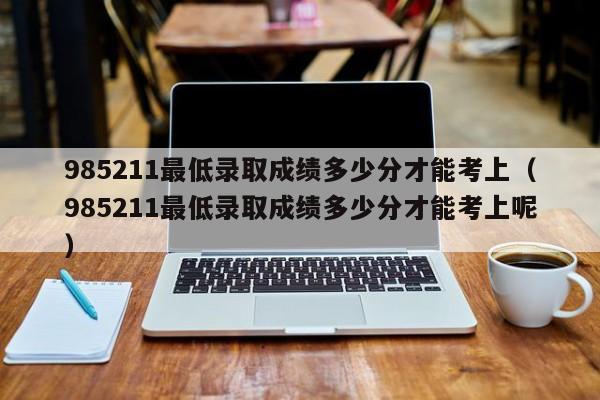 985211最低录取成绩多少分才能考上（985211最低录取成绩多少分才能考上呢）